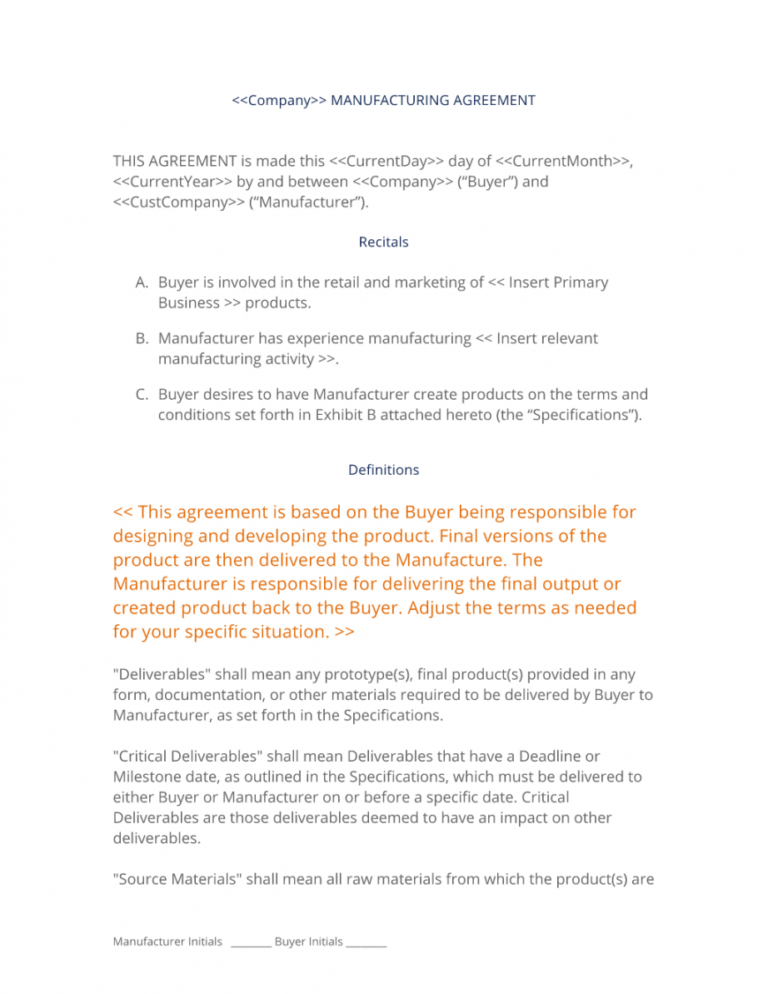 <<Company>> MANUFACTURING AGREEMENT

THIS AGREEMENT is made this <<CurrentDay>> day of <<CurrentMonth>>, <<CurrentYear>> by and between <<Company>> ("Buyer") and <<CustCompany>> ("Manufacturer").

Recitals

A. Buyer is involved in the retail and marketing of << Insert Primary Business >> products.

B. Manufacturer has experience manufacturing << Insert relevant manufacturing activity >>.

C. Buyer desires to have Manufacturer create products on the terms and conditions set forth in Exhibit B attached hereto (the "Specifications").

Definitions

<< This agreement is based on the Buyer being responsible for designing and developing the product. Final versions of the product are then delivered to the Manufacture. The Manufacturer is responsible for delivering the final output or created product back to the Buyer. Adjust the terms as needed for your specific situation. >>

"Deliverables" shall mean any prototype(s), final product(s) provided in any form, documentation, or other materials required to be delivered by Buyer to Manufacturer, as set forth in the Specifications.

"Critical Deliverables" shall mean Deliverables that have a Deadline or Milestone date, as outlined in the Specifications, which must be delivered to either Buyer or Manufacturer on or before a specific date. Critical Deliverables are those deliverables deemed to have an impact on other deliverables.

"Source Materials" shall mean all raw materials from which the product(s) are

Manufacturer Initials ____ Buyer Initials ____